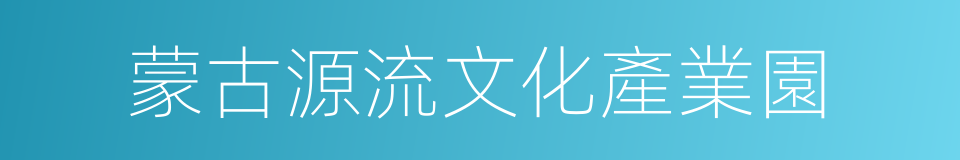 蒙古源流文化產業園